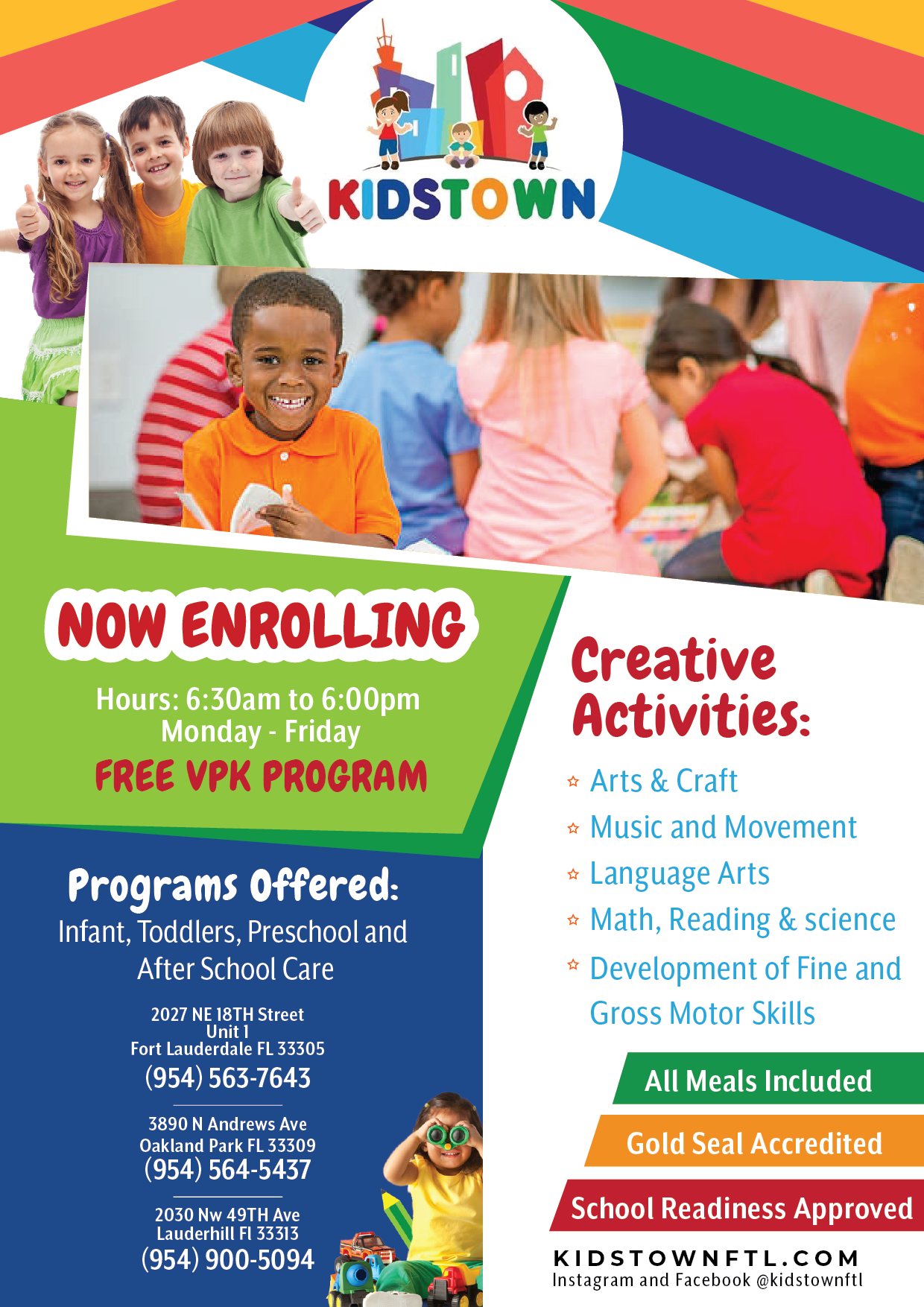 KIDSTOWN

NOW ENROLLING

Hours: 6:30am to 6:00pm
Monday - Friday

FREE VPK PROGRAM

Programs Offered:
Infant, Toddlers, Preschool and After School Care

2027 NE 18TH Street
Unit 1
Fort Lauderdale FL 33305
(954) 563-7643

3890 N Andrews Ave
Oakland Park FL 33309
(954) 564-5437

2030 Nw 49TH Ave
Lauderhill Fl 33313
(954) 900-5094

Creative Activities:

Arts & Craft
Music and Movement
Language Arts
Math, Reading & science
Development of Fine and Gross Motor Skills

All Meals Included
Gold Seal Accredited
School Readiness Approved

KIDSTOWNFTL.COM
Instagram and Facebook @kidstownftl